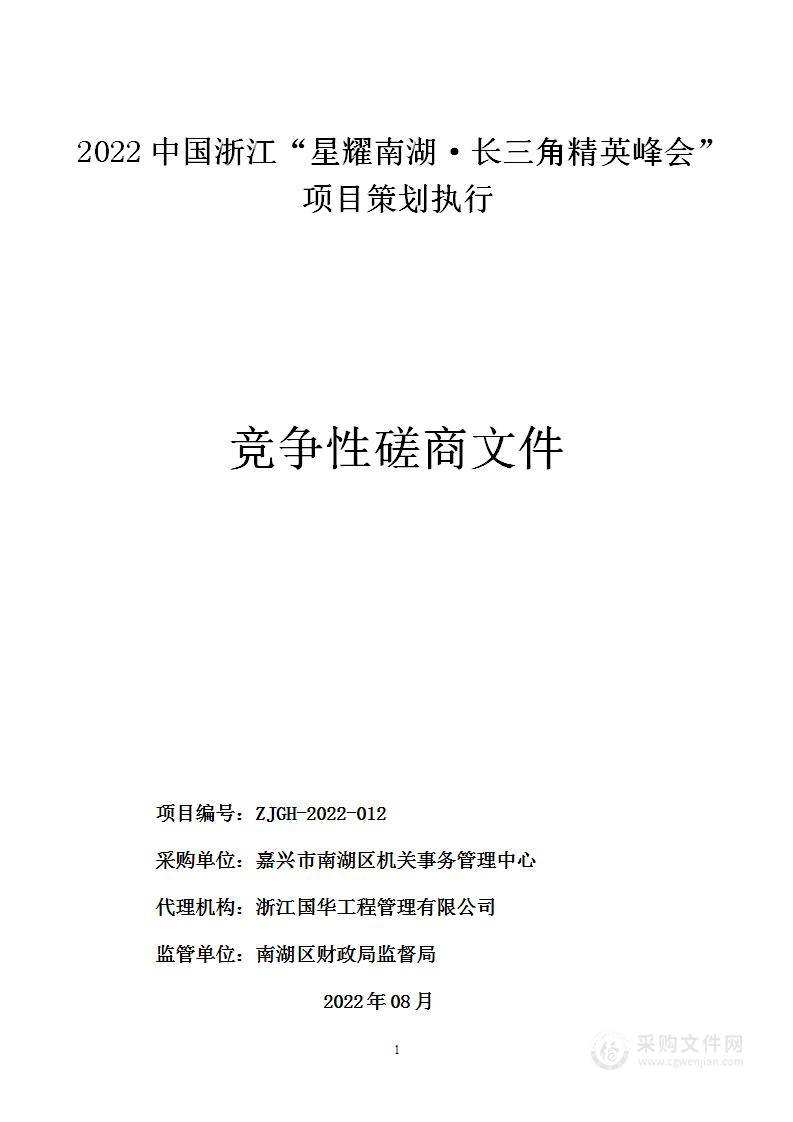 2022 中国浙江“星耀南湖·长三角精英峰会”项目策划执行

竞争性磋商文件

项目编号：ZJGH-2022-012

采购单位：嘉兴市南湖区机关事务管理中心

代理机构：浙江国华工程管理有限公司

监管单位：南湖区财政局监督局

2022年08月

1

采购文件网
www.cgwenjian.com